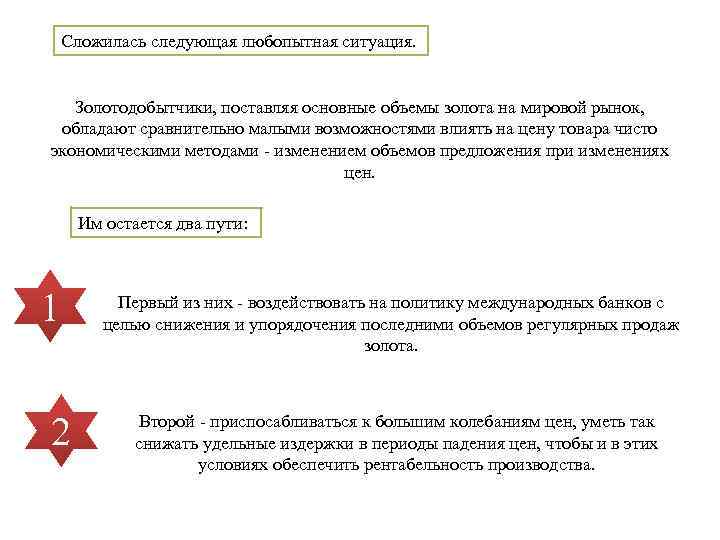 Сложилась следующая любопытная ситуация.

Золотодобытчики, поставляя основные объемы золота на мировой рынок, обладают сравнительно малыми возможностями влиять на цену товара чисто экономическими методами - изменением объемов предложения при изменениях цен.

Им остается два пути:

1

Первый из них - воздействовать на политику международных банков с целью снижения и упорядочения последними объемов регулярных продаж золота.

2

Второй - приспосабливаться к большим колебаниям цен, уметь так снижать удельные издержки в периоды падения цен, чтобы и в этих условиях обеспечить рентабельность производства.